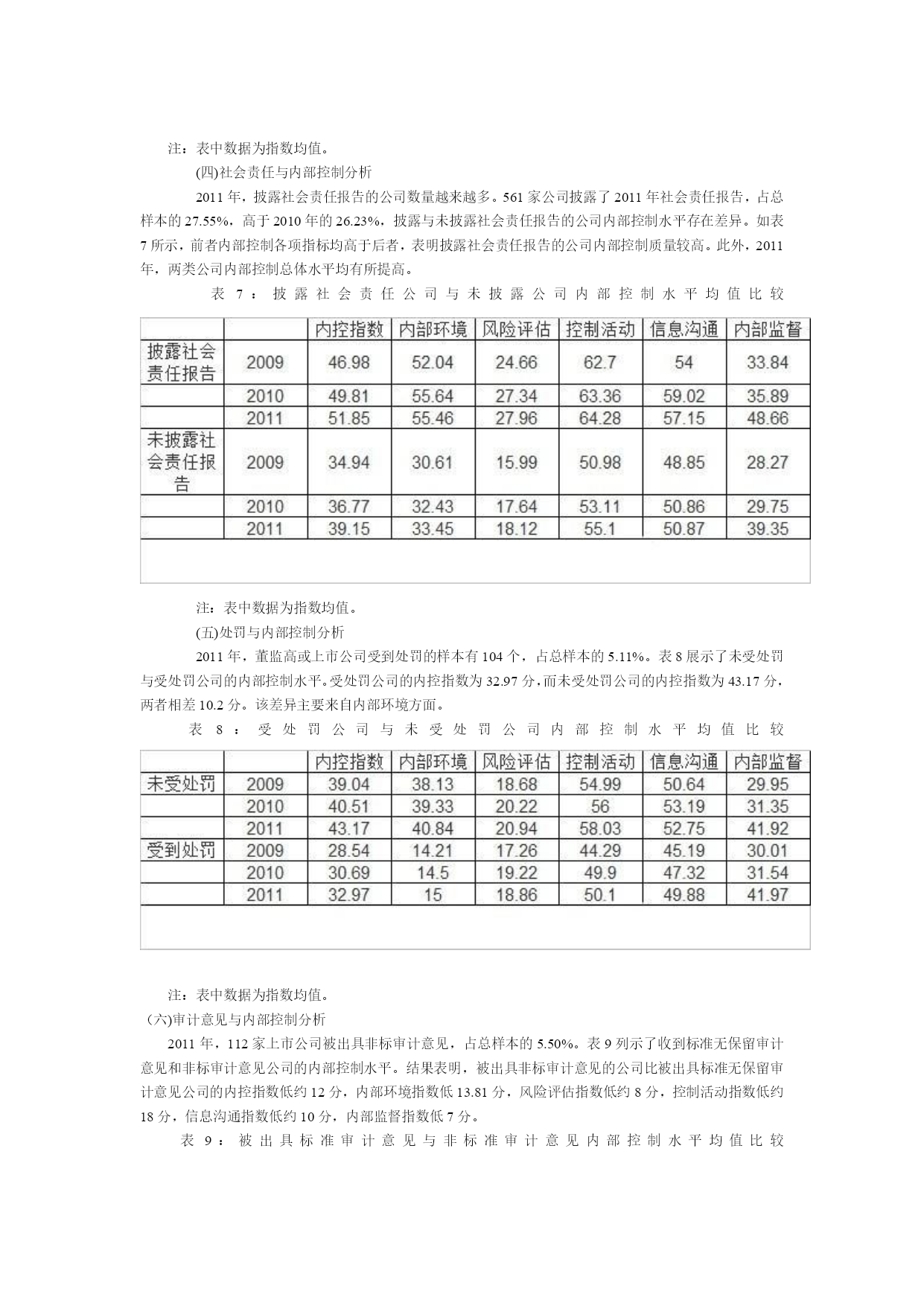 注：表中数据为指数均值。

(四)社会责任与内部控制分析

2011 年，披露社会责任报告的公司数量越来越多。561 家公司披露了 2011 年社会责任报告，占总样本的 27.55%，高于 2010 年的 26.23%，披露与未披露社会责任报告的公司内部控制水平存在差异。如表 7 所示，前者内部控制各项指标均高于后者，表明披露社会责任报告的公司内部控制质量较高。此外，2011 年，两类公司内部控制总体水平均有所提高。

表 7：披露社会责任公司与未披露公司内部控制水平均值比较

| | | 内控指数 | 内部环境 | 风险评估 | 控制活动 | 信息沟通 | 内部监督 |
|---|---|---|---|---|---|---|---|
| 披露社会责任报告 | 2009 | 46.98 | 52.04 | 24.66 | 62.7 | 54 | 33.84 |
| | 2010 | 49.81 | 55.64 | 27.34 | 63.36 | 59.02 | 35.89 |
| | 2011 | 51.85 | 55.46 | 27.96 | 64.28 | 57.15 | 48.66 |
| 未披露社会责任报告 | 2009 | 34.94 | 30.61 | 15.99 | 50.98 | 48.85 | 28.27 |
| | 2010 | 36.77 | 32.43 | 17.64 | 53.11 | 50.86 | 29.75 |
| | 2011 | 39.15 | 33.45 | 18.12 | 55.1 | 50.87 | 39.35 |

注：表中数据为指数均值。

(五)处罚与内部控制分析

2011 年，董监高或上市公司受到处罚的样本有 104 个，占总样本的 5.11%。表 8 展示了未受处罚与受处罚公司的内部控制水平。受处罚公司的内控指数为 32.97 分，而未受处罚公司的内控指数为 43.17 分，两者相差 10.2 分。该差异主要来自内部环境方面。

表 8：受处罚公司与未受处罚公司内部控制水平均值比较

| | | 内控指数 | 内部环境 | 风险评估 | 控制活动 | 信息沟通 | 内部监督 |
|---|---|---|---|---|---|---|---|
| 未受处罚 | 2009 | 39.04 | 38.13 | 18.68 | 54.99 | 50.64 | 29.95 |
| | 2010 | 40.51 | 39.33 | 20.22 | 56 | 53.19 | 31.35 |
| | 2011 | 43.17 | 40.84 | 20.94 | 58.03 | 52.75 | 41.92 |
| 受到处罚 | 2009 | 28.54 | 14.21 | 17.26 | 44.29 | 45.19 | 30.01 |
| | 2010 | 30.69 | 14.5 | 19.22 | 49.9 | 47.32 | 31.54 |
| | 2011 | 32.97 | 15 | 18.86 | 50.1 | 49.88 | 41.97 |

注：表中数据为指数均值。

(六)审计意见与内部控制分析

2011 年，112 家上市公司被出具非标审计意见，占总样本的 5.50%。表 9 列示了收到标准无保留审计意见和非标审计意见公司的内部控制水平。结果表明，被出具非标审计意见的公司比被出具标准无保留审计意见公司的内控指数低约 12 分，内部环境指数低 13.81 分，风险评估指数低约 8 分，控制活动指数低约 18 分，信息沟通指数低约 10 分，内部监督指数低 7 分。

表 9：被出具标准审计意见与非标准审计意见内部控制水平均值比较